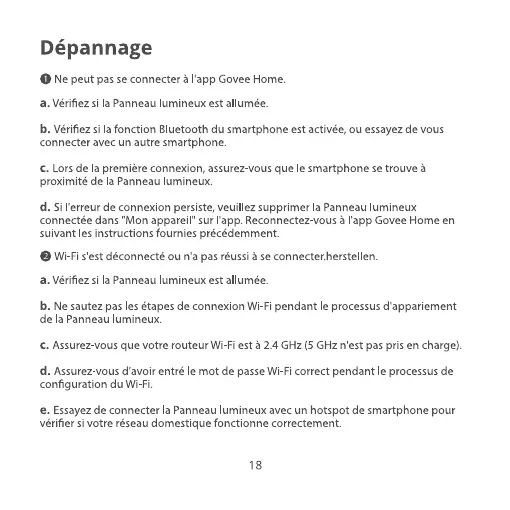 Dépannage

❶ Ne peut pas se connecter à l'app Govee Home.

a. Vérifiez si la Panneau lumineux est allumée.

b. Vérifiez si la fonction Bluetooth du smartphone est activée, ou essayez de vous connecter avec un autre smartphone.

c. Lors de la première connexion, assurez-vous que le smartphone se trouve à proximité de la Panneau lumineux.

d. Si l'erreur de connexion persiste, veuillez supprimer la Panneau lumineux connectée dans "Mon appareil" sur l'app. Reconnectez-vous à l'app Govee Home en suivant les instructions fournies précédemment.

❷ Wi-Fi s'est déconnecté ou n'a pas réussi à se connecter.herstellen.

a. Vérifiez si la Panneau lumineux est allumée.

b. Ne sautez pas les étapes de connexion Wi-Fi pendant le processus d'appariement de la Panneau lumineux.

c. Assurez-vous que votre routeur Wi-Fi est à 2.4 GHz (5 GHz n'est pas pris en charge).

d. Assurez-vous d'avoir entré le mot de passe Wi-Fi correct pendant le processus de configuration du Wi-Fi.

e. Essayez de connecter la Panneau lumineux avec un hotspot de smartphone pour vérifier si votre réseau domestique fonctionne correctement.

18